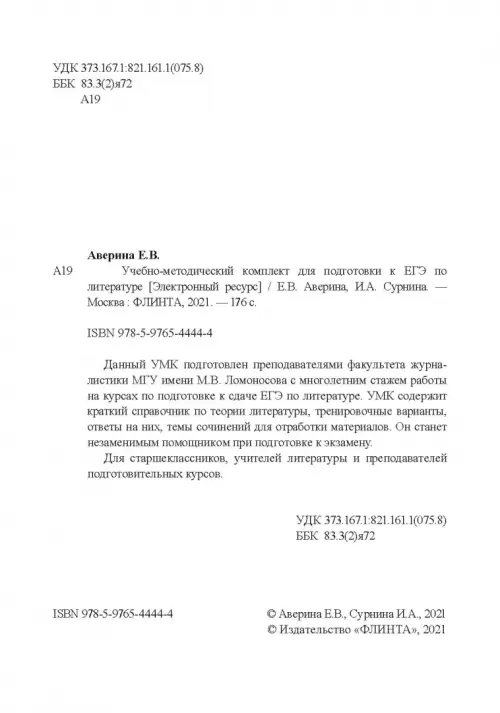 УДК 373.167.1:821.161.1(075.8)
ББК 83.3(2)я72
А19

Аверина Е.В.

А19 Учебно-методический комплект для подготовки к ЕГЭ по литературе [Электронный ресурс] / Е.В. Аверина, И.А. Сурнина. — Москва : ФЛИНТА, 2021. — 176 с.

ISBN 978-5-9765-4444-4

Данный УМК подготовлен преподавателями факультета журналистики МГУ имени М.В. Ломоносова с многолетним стажем работы на курсах по подготовке к сдаче ЕГЭ по литературе. УМК содержит краткий справочник по теории литературы, тренировочные варианты, ответы на них, темы сочинений для отработки материалов. Он станет незаменимым помощником при подготовке к экзамену.

Для старшеклассников, учителей литературы и преподавателей подготовительных курсов.

УДК 373.167.1:821.161.1(075.8)
ББК 83.3(2)я72

ISBN 978-5-9765-4444-4

© Аверина Е.В., Сурнина И.А., 2021
© Издательство «ФЛИНТА», 2021